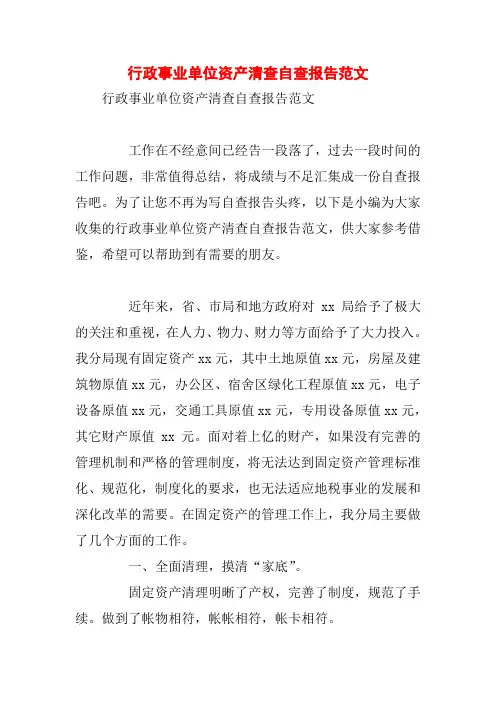 行政事业单位资产清查自查报告范文

行政事业单位资产清查自查报告范文

工作在不经意间已经告一段落了，过去一段时间的工作问题，非常值得总结，将成绩与不足汇集成一份自查报告吧。为了让您不再为写自查报告头疼，以下是小编为大家收集的行政事业单位资产清查自查报告范文，供大家参考借鉴，希望可以帮助到有需要的朋友。

近年来，省、市局和地方政府对 xx 局给予了极大的关注和重视，在人力、物力、财力等方面给予了大力投入。我分局现有固定资产 xx 元，其中土地原值 xx 元，房屋及建筑物原值 xx 元，办公区、宿舍区绿化工程原值 xx 元，电子设备原值 xx 元，交通工具原值 xx 元，专用设备原值 xx 元，其它财产原值 xx 元。面对着上亿的财产，如果没有完善的管理机制和严格的管理制度，将无法达到固定资产管理标准化、规范化，制度化的要求，也无法适应地税事业的发展和深化改革的需要。在固定资产的管理工作上，我分局主要做了几个方面的工作。

一、全面清理，摸清“家底”。

固定资产清理明晰了产权，完善了制度，规范了手续。做到了帐物相符，帐帐相符，帐卡相符。